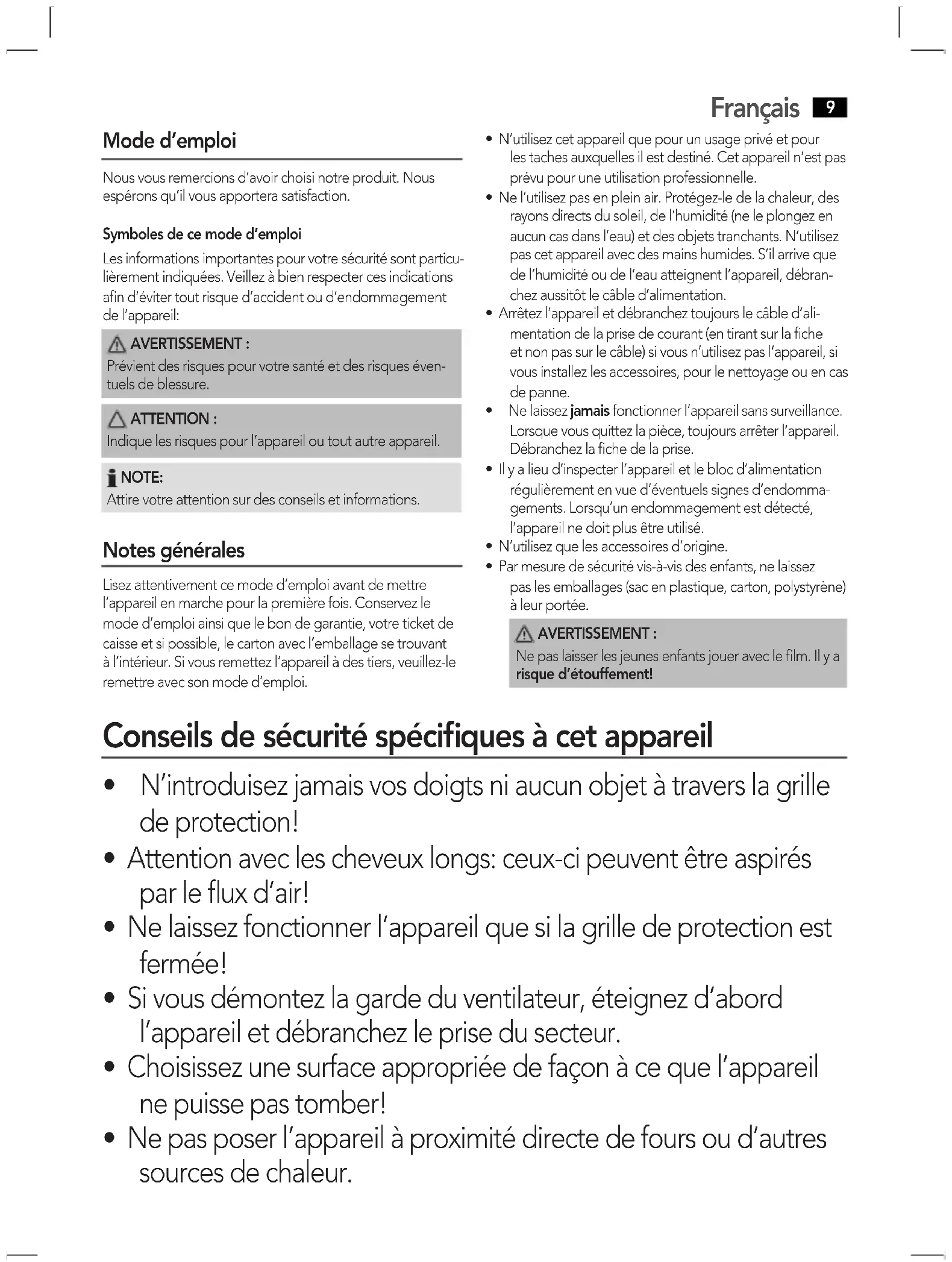 Français 9

Mode d'emploi

Nous vous remercions d'avoir choisi notre produit. Nous espérons qu'il vous apportera satisfaction.

Symboles de ce mode d'emploi

Les informations importantes pour votre sécurité sont particulièrement indiquées. Veillez à bien respecter ces indications afin d'éviter tout risque d'accident ou d'endommagement de l'appareil:

AVERTISSEMENT :
Prévient des risques pour votre santé et des risques éventuels de blessure.

ATTENTION :
Indique les risques pour l'appareil ou tout autre appareil.

NOTE:
Attire votre attention sur des conseils et informations.

Notes générales

Lisez attentivement ce mode d'emploi avant de mettre l'appareil en marche pour la première fois. Conservez le mode d'emploi ainsi que le bon de garantie, votre ticket de caisse et si possible, le carton avec l'emballage se trouvant à l'intérieur. Si vous remettez l'appareil à des tiers, veuillez-le remettre avec son mode d'emploi.

• N'utilisez cet appareil que pour un usage privé et pour les taches auxquelles il est destiné. Cet appareil n'est pas prévu pour une utilisation professionnelle.
• Ne l'utilisez pas en plein air. Protégez-le de la chaleur, des rayons directs du soleil, de l'humidité (ne le plongez en aucun cas dans l'eau) et des objets tranchants. N'utilisez pas cet appareil avec des mains humides. S'il arrive que de l'humidité ou de l'eau atteignent l'appareil, débranchez aussitôt le câble d'alimentation.
• Arrêtez l'appareil et débranchez toujours le câble d'alimentation de la prise de courant (en tirant sur la fiche et non pas sur le câble) si vous n'utilisez pas l'appareil, si vous installez les accessoires, pour le nettoyage ou en cas de panne.
• Ne laissez jamais fonctionner l'appareil sans surveillance. Lorsque vous quittez la pièce, toujours arrêter l'appareil. Débranchez la fiche de la prise.
• Il y a lieu d'inspecter l'appareil et le bloc d'alimentation régulièrement en vue d'éventuels signes d'endommagements. Lorsqu'un endommagement est détecté, l'appareil ne doit plus être utilisé.
• N'utilisez que les accessoires d'origine.
• Par mesure de sécurité vis-à-vis des enfants, ne laissez pas les emballages (sac en plastique, carton, polystyrène) à leur portée.

AVERTISSEMENT :
Ne pas laisser les jeunes enfants jouer avec le film. Il y a risque d'étouffement!

Conseils de sécurité spécifiques à cet appareil

• N'introduisez jamais vos doigts ni aucun objet à travers la grille de protection!
• Attention avec les cheveux longs: ceux-ci peuvent être aspirés par le flux d'air!
• Ne laissez fonctionner l'appareil que si la grille de protection est fermée!
• Si vous démontez la garde du ventilateur, éteignez d'abord l'appareil et débranchez le prise du secteur.
• Choisissez une surface appropriée de façon à ce que l'appareil ne puisse pas tomber!
• Ne pas poser l'appareil à proximité directe de fours ou d'autres sources de chaleur.